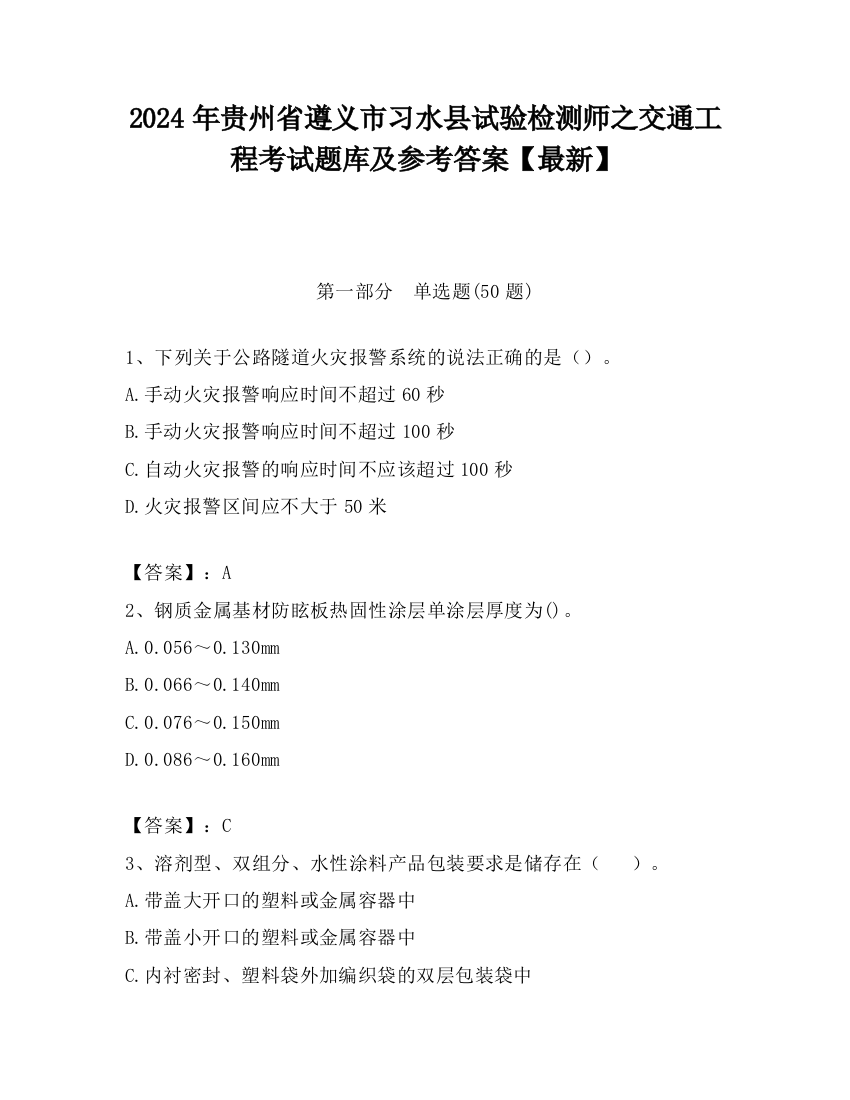 2024 年贵州省遵义市习水县试验检测师之交通工程考试题库及参考答案【最新】

第一部分　单选题(50 题)

1、下列关于公路隧道火灾报警系统的说法正确的是（）。

A.手动火灾报警响应时间不超过 60 秒

B.手动火灾报警响应时间不超过 100 秒

C.自动火灾报警的响应时间不应该超过 100 秒

D.火灾报警区间应不大于 50 米

【答案】：A

2、钢质金属基材防眩板热固性涂层单涂层厚度为()。

A.0.056～0.130mm

B.0.066～0.140mm

C.0.076～0.150mm

D.0.086～0.160mm

【答案】：C

3、溶剂型、双组分、水性涂料产品包装要求是储存在（　　）。

A.带盖大开口的塑料或金属容器中

B.带盖小开口的塑料或金属容器中

C.内衬密封、塑料袋外加编织袋的双层包装袋中